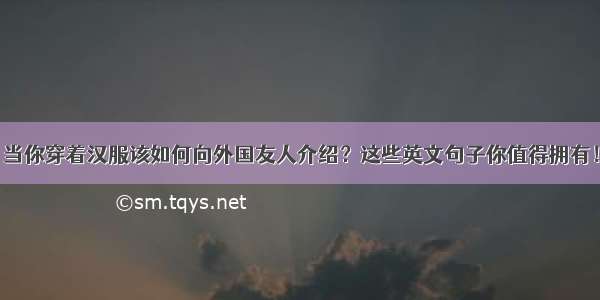 当你穿着汉服该如何向外国友人介绍？这些英文句子你值得拥有！

©sm.tqys.net